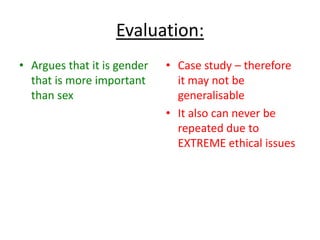 Evaluation:

• Argues that it is gender that is more important than sex

• Case study – therefore it may not be generalisable
• It also can never be repeated due to EXTREME ethical issues